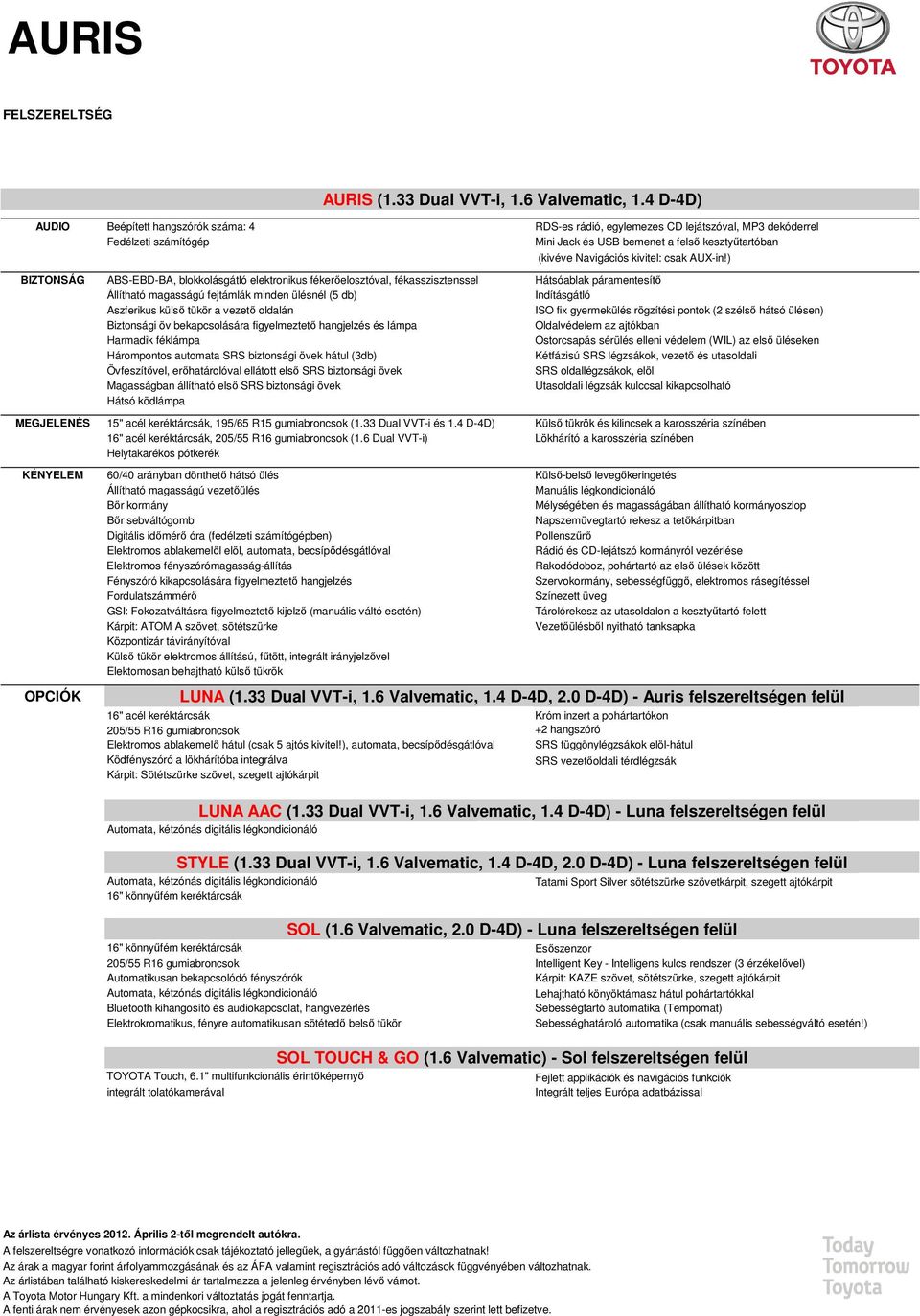 AURIS

TOYOTA

FELSZERELTSÉG

AURIS (1.33 Dual VVT-i, 1.6 Valvematic, 1.4 D-4D)

AUDIO

Beépített hangszórók száma: 4
Fedélzeti számítógép

RDS-es rádió, egylemezes CD lejátszóval, MP3 dekóderrel
Mini Jack és USB bemenet a felső kesztyűtartóban
(kivéve Navigációs kivitel: csak AUX-in!)

BIZTONSÁG

ABS-EBD-BA, blokkolásgátló elektronikus fékerőelosztóval, fékasszisztenssel
Állítható magasságú fejtámlák minden ülésnél (5 db)
Aszferikus külső tükör a vezető oldalán
Biztonsági öv bekapcsolására figyelmeztető hangjelzés és lámpa
Harmadik féklámpa
Hárompontos automata SRS biztonsági övek hátul (3db)
Övfeszítővel, erőhatárolóval ellátott első SRS biztonsági övek
Magasságban állítható első SRS biztonsági övek
Hátsó ködlámpa

Hátsóablak páramentesítő
Indításgátló
ISO fix gyermekülés rögzítési pontok (2 szélső hátsó ülésen)
Oldalvédelem az ajtókban
Ostorcsapás sérülés elleni védelem (WIL) az első üléseken
Kétfázisú SRS légzsákok, vezető és utasoldali
SRS oldallégzsákok, elöl
Utasoldali légzsák kulccsal kikapcsolható

MEGJELENÉS

15" acél keréktárcsák, 195/65 R15 gumiabroncsok (1.33 Dual VVT-i és 1.4 D-4D)
16" acél keréktárcsák, 205/55 R16 gumiabroncsok (1.6 Dual VVT-i)
Helytakarékos pótkerék

Külső tükrök és kilincsek a karosszéria színében
Lökhárító a karosszéria színében

KÉNYELEM

60/40 arányban dönthető hátsó ülés
Állítható magasságú vezetőülés
Bőr kormány
Bőr sebváltógomb
Digitális időmérő óra (fedélzeti számítógépben)
Elektromos ablakemelől elöl, automata, becsípődésgátlóval
Elektromos fényszórómagasság-állítás
Fényszóró kikapcsolására figyelmeztető hangjelzés
Fordulatszámmérő
GSI: Fokozatváltásra figyelmeztető kijelző (manuális váltó esetén)
Kárpit: ATOM A szövet, sötétszürke
Központizár távirányítóval
Külső tükör elektromos állítású, fűtött, integrált irányjelzővel
Elektomosan behajtható külső tükrök

Külső-belső levegőkeringetés
Manuális légkondicionáló
Mélységében és magasságában állítható kormányoszlop
Napszemüvegtartó rekesz a tetőkárpitban
Pollenszűrő
Rádió és CD-lejátszó kormányról vezérlése
Rakodódoboz, pohártartó az első ülések között
Szervokormány, sebességfüggő, elektromos rásegítéssel
Színezett üveg
Tárolórekesz az utasoldalon a kesztyűtartó felett
Vezetőülésből nyitható tanksapka

OPCIÓK

LUNA (1.33 Dual VVT-i, 1.6 Valvematic, 1.4 D-4D, 2.0 D-4D) - Auris felszereltségen felül

16" acél keréktárcsák
205/55 R16 gumiabroncsok
Elektromos ablakemelő hátul (csak 5 ajtós kivitel!), automata, becsípődésgátlóval
Ködfényszóró a lökhárítóba integrálva
Kárpit: Sötétszürke szövet, szegett ajtókárpit

Króm inzert a pohártartókon
+2 hangszóró
SRS függönylégzsákok elöl-hátul
SRS vezetőoldali térdlégzsák

LUNA AAC (1.33 Dual VVT-i, 1.6 Valvematic, 1.4 D-4D) - Luna felszereltségen felül

Automata, kétzónás digitális légkondicionáló

STYLE (1.33 Dual VVT-i, 1.6 Valvematic, 1.4 D-4D, 2.0 D-4D) - Luna felszereltségen felül

Automata, kétzónás digitális légkondicionáló
16" könnyűfém keréktárcsák

Tatami Sport Silver sötétszürke szövetkárpit, szegett ajtókárpit

SOL (1.6 Valvematic, 2.0 D-4D) - Luna felszereltségen felül

16" könnyűfém keréktárcsák
205/55 R16 gumiabroncsok
Automatikusan bekapcsolódó fényszórók
Automata, kétzónás digitális légkondicionáló
Bluetooth kihangosító és audiokapcsolat, hangvezérlés
Elektrokromatikus, fényre automatikusan sötétedő belső tükör

Esőszenzor
Intelligent Key - Intelligens kulcs rendszer (3 érzékelővel)
Kárpit: KAZE szövet, sötétszürke, szegett ajtókárpit
Lehajtható könyöktámasz hátul pohártartókkal
Sebességtartó automatika (Tempomat)
Sebességhatároló automatika (csak manuális sebességváltó esetén!)

SOL TOUCH & GO (1.6 Valvematic) - Sol felszereltségen felül

TOYOTA Touch, 6.1" multifunkcionális érintőképernyő
integrált tolatókamerával

Fejlett applikációk és navigációs funkciók
Integrált teljes Európa adatbázissal

Az árlista érvényes 2012. Április 2-től megrendelt autókra.
A felszereltségre vonatkozó információk csak tájékoztató jellegűek, a gyártástól függően változhatnak!
Az árak a magyar forint árfolyammozgásának és az ÁFA valamint regisztrációs adó változások függvényében változhatnak.
Az árlistában található kiskereskedelmi ár tartalmazza a jelenleg érvényben lévő vámot.
A Toyota Motor Hungary Kft. a mindenkori változtatás jogát fenntartja.
A fenti árak nem érvényesek azon gépkocsikra, ahol a regisztrációs adó a 2011-es jogszabály szerint lett befizetve.

Today
Tomorrow
Toyota